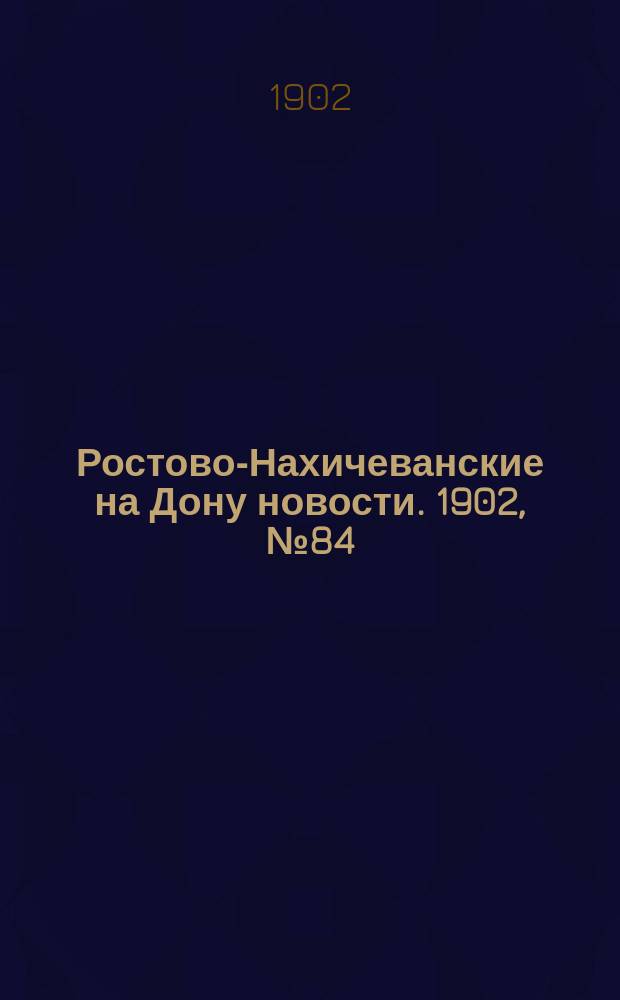 1902

Ростово-Нахичеванские на Дону новости. 1902, №84